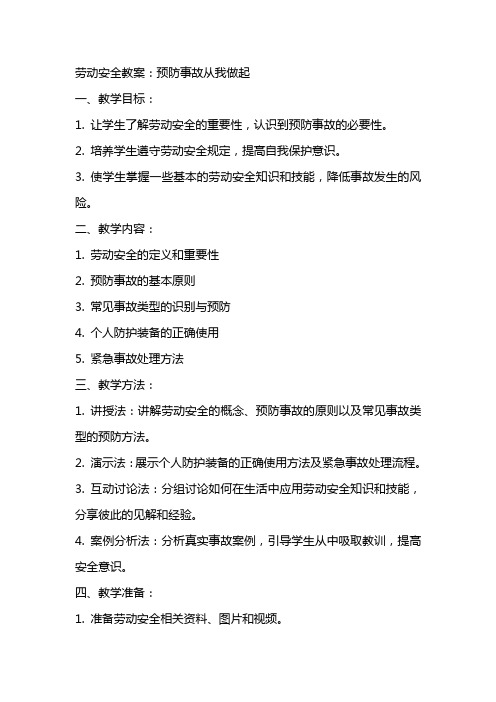 劳动安全教案：预防事故从我做起

一、教学目标：

1. 让学生了解劳动安全的重要性，认识到预防事故的必要性。

2. 培养学生遵守劳动安全规定，提高自我保护意识。

3. 使学生掌握一些基本的劳动安全知识和技能，降低事故发生的风险。

二、教学内容：

1. 劳动安全的定义和重要性

2. 预防事故的基本原则

3. 常见事故类型的识别与预防

4. 个人防护装备的正确使用

5. 紧急事故处理方法

三、教学方法：

1. 讲授法：讲解劳动安全的概念、预防事故的原则以及常见事故类型的预防方法。

2. 演示法：展示个人防护装备的正确使用方法及紧急事故处理流程。

3. 互动讨论法：分组讨论如何在生活中应用劳动安全知识和技能，分享彼此的见解和经验。

4. 案例分析法：分析真实事故案例，引导学生从中吸取教训，提高安全意识。

四、教学准备：

1. 准备劳动安全相关资料、图片和视频。